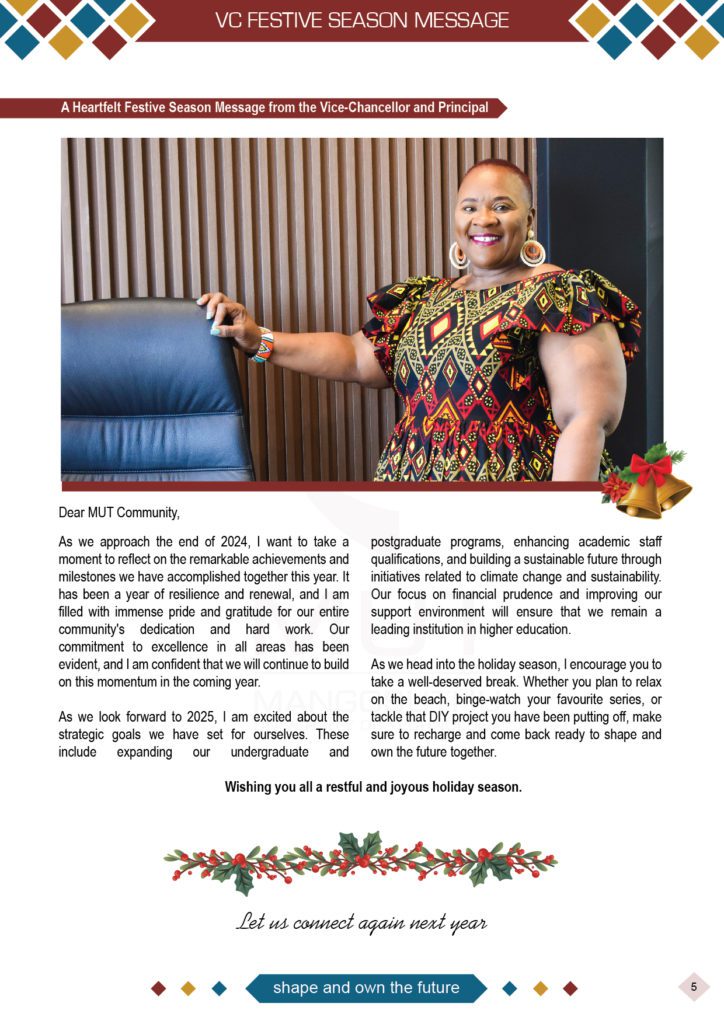 VC FESTIVE SEASON MESSAGE

A Heartfelt Festive Season Message from the Vice-Chancellor and Principal

Dear MUT Community,

As we approach the end of 2024, I want to take a moment to reflect on the remarkable achievements and milestones we have accomplished together this year. It has been a year of resilience and renewal, and I am filled with immense pride and gratitude for our entire community's dedication and hard work. Our commitment to excellence in all areas has been evident, and I am confident that we will continue to build on this momentum in the coming year.

As we look forward to 2025, I am excited about the strategic goals we have set for ourselves. These include expanding our undergraduate and postgraduate programs, enhancing academic staff qualifications, and building a sustainable future through initiatives related to climate change and sustainability. Our focus on financial prudence and improving our support environment will ensure that we remain a leading institution in higher education.

As we head into the holiday season, I encourage you to take a well-deserved break. Whether you plan to relax on the beach, binge-watch your favourite series, or tackle that DIY project you have been putting off, make sure to recharge and come back ready to shape and own the future together.

Wishing you all a restful and joyous holiday season.

Let us connect again next year

shape and own the future

5